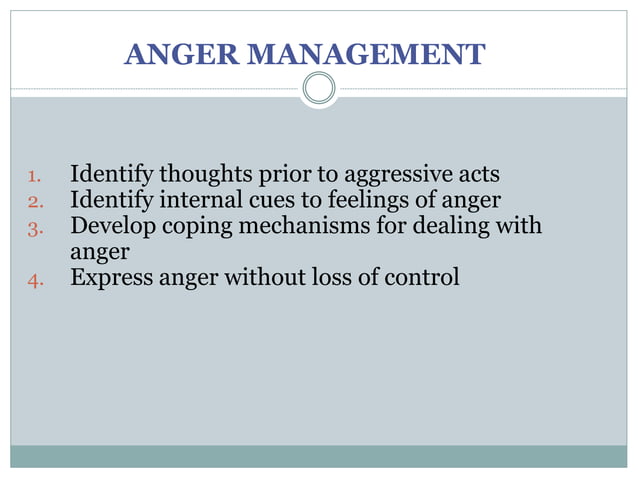 ANGER MANAGEMENT

1. Identify thoughts prior to aggressive acts
2. Identify internal cues to feelings of anger
3. Develop coping mechanisms for dealing with anger
4. Express anger without loss of control